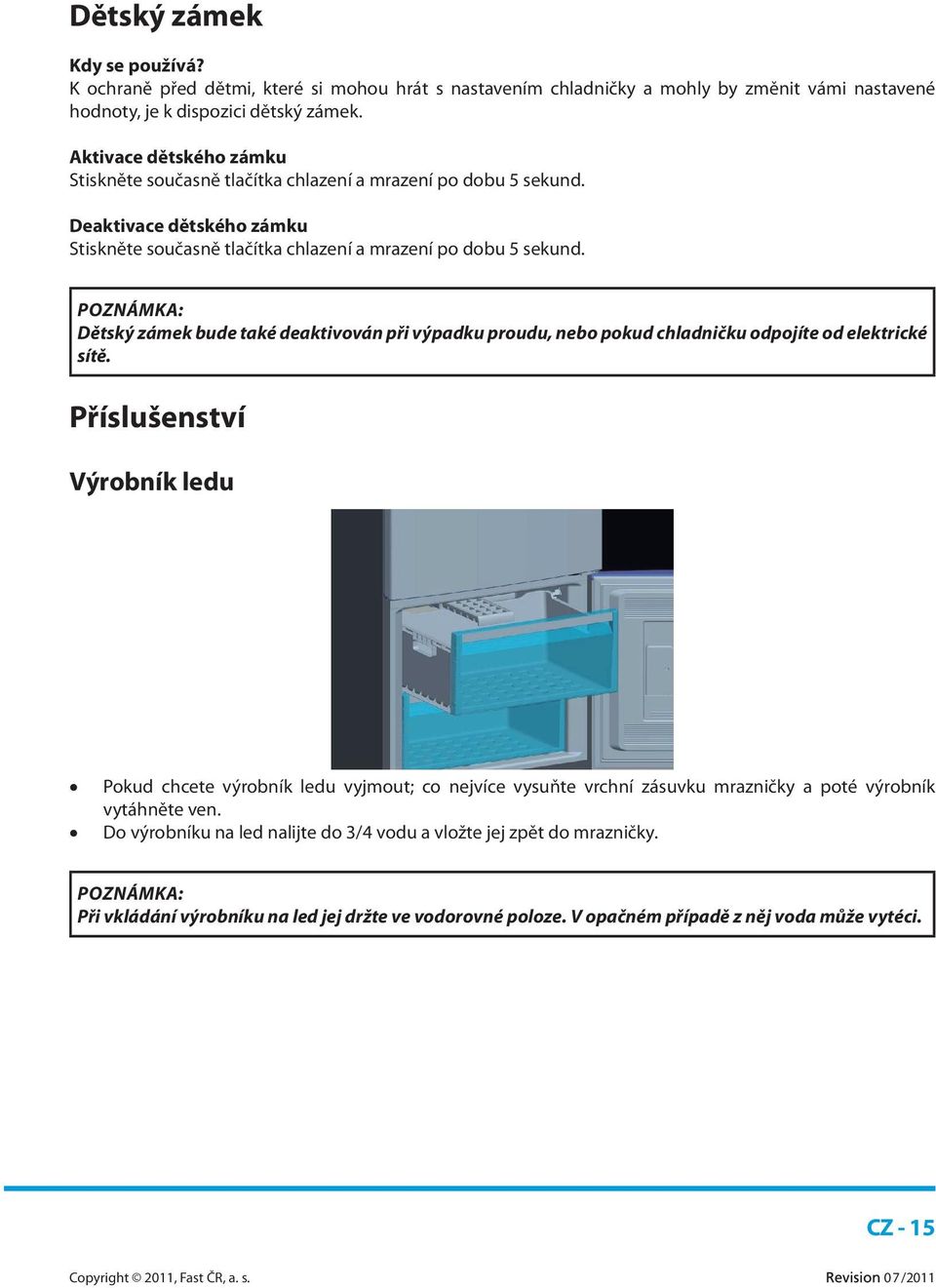 Dětský zámek

Kdy se používá?
K ochraně před dětmi, které si mohou hrát s nastavením chladničky a mohly by změnit vámi nastavené hodnoty, je k dispozici dětský zámek.

Aktivace dětského zámku
Stiskněte současně tlačítka chlazení a mrazení po dobu 5 sekund.

Deaktivace dětského zámku
Stiskněte současně tlačítka chlazení a mrazení po dobu 5 sekund.

POZNÁMKA:
Dětský zámek bude také deaktivován při výpadku proudu, nebo pokud chladničku odpojíte od elektrické sítě.

Příslušenství

Výrobník ledu

• Pokud chcete výrobník ledu vyjmout; co nejvíce vysuňte vrchní zásuvku mrazničky a poté výrobník vytáhněte ven.
• Do výrobníku na led nalijte do 3/4 vodu a vložte jej zpět do mrazničky.

POZNÁMKA:
Při vkládání výrobníku na led jej držte ve vodorovné poloze. V opačném případě z něj voda může vytéci.

CZ - 15

Copyright © 2011, Fast ČR, a. s.

Revision 07/2011